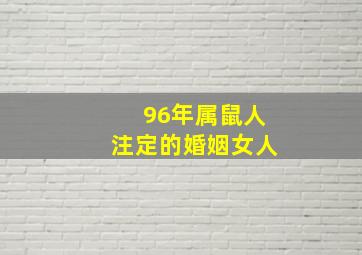 96年属鼠人
注定的婚姻女人